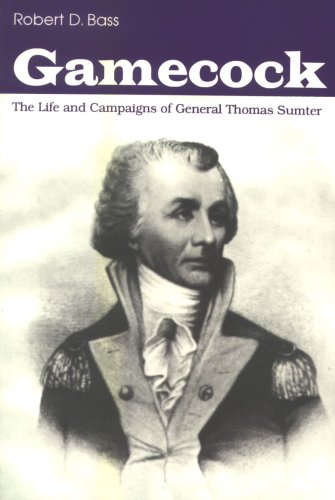 Robert D. Bass

Gamecock

The Life and Campaigns of General Thomas Sumter